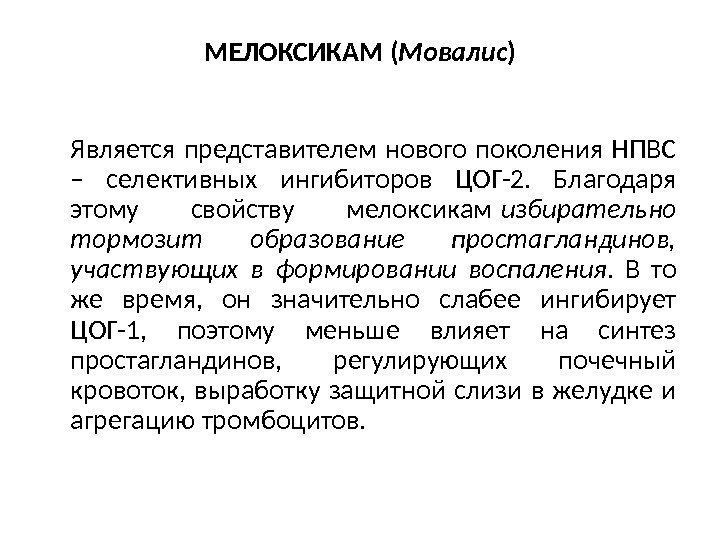 МЕЛОКСИКАМ (Мовалис)

Является представителем нового поколения НПВС – селективных ингибиторов ЦОГ-2. Благодаря этому свойству мелоксикам избирательно тормозит образование простагландинов, участвующих в формировании воспаления. В то же время, он значительно слабее ингибирует ЦОГ-1, поэтому меньше влияет на синтез простагландинов, регулирующих почечный кровоток, выработку защитной слизи в желудке и агрегацию тромбоцитов.